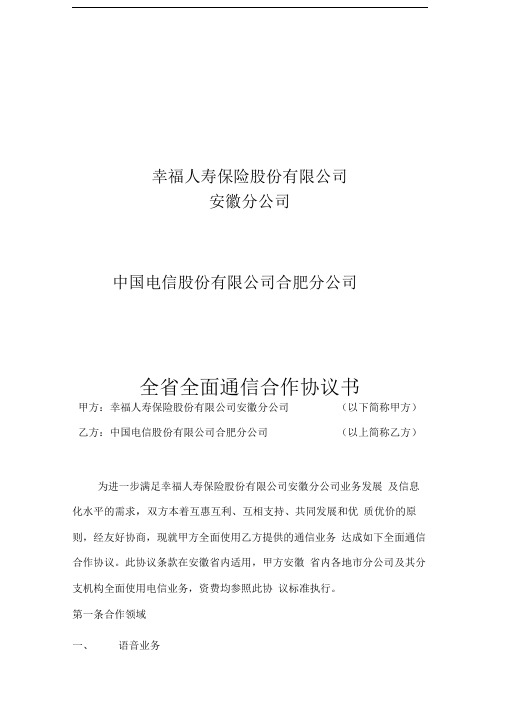 幸福人寿保险股份有限公司
安徽分公司

中国电信股份有限公司合肥分公司

全省全面通信合作协议书

甲方：幸福人寿保险股份有限公司安徽分公司 （以下简称甲方）

乙方：中国电信股份有限公司合肥分公司 （以上简称乙方）

为进一步满足幸福人寿保险股份有限公司安徽分公司业务发展 及信息化水平的需求，双方本着互惠互利、互相支持、共同发展和优 质优价的原则，经友好协商，现就甲方全面使用乙方提供的通信业务 达成如下全面通信合作协议。此协议条款在安徽省内适用，甲方安徽 省内各地市分公司及其分支机构全面使用电信业务，资费均参照此协 议标准执行。

第一条合作领域

一、 语音业务